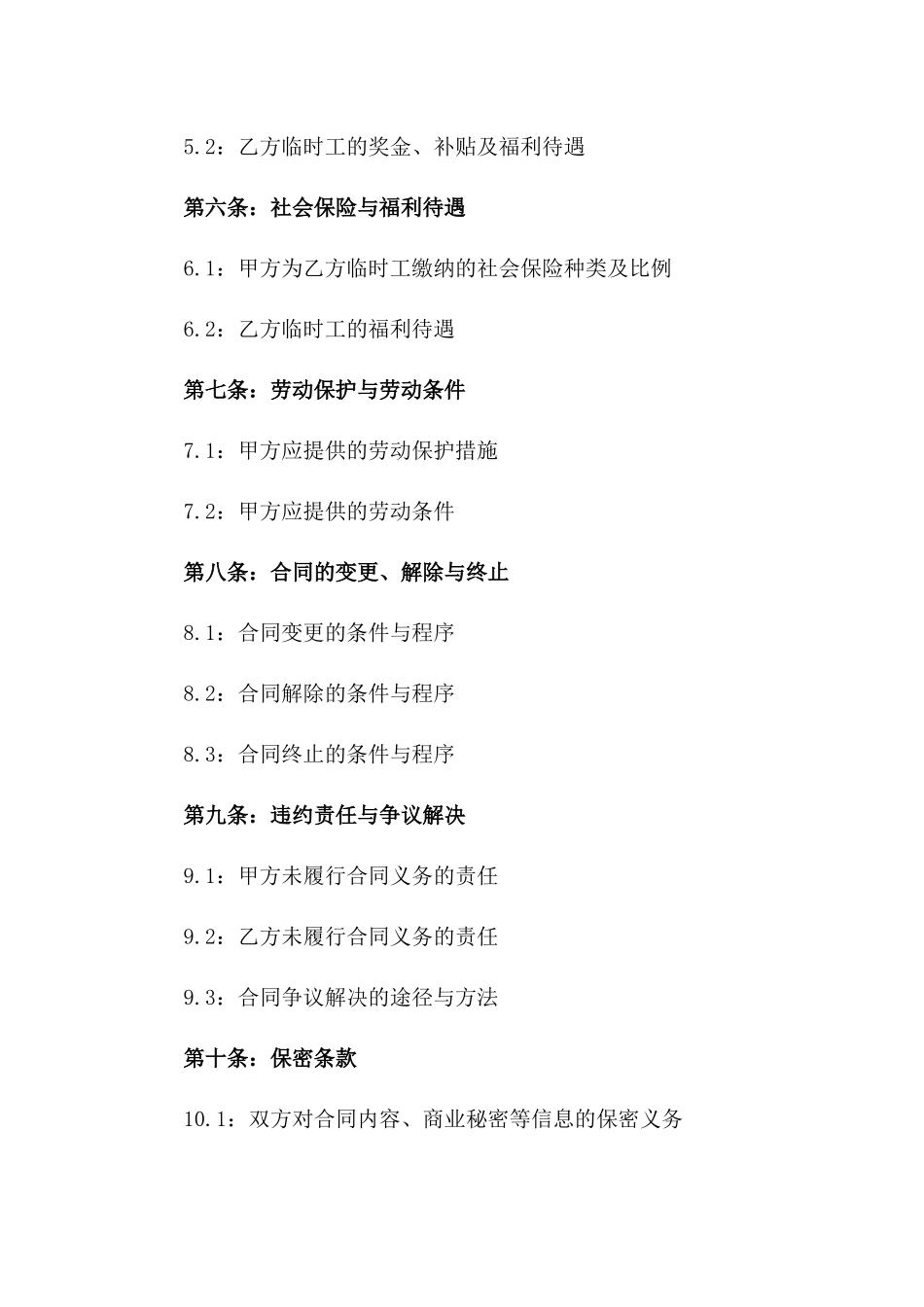 5.2：乙方临时工的奖金、补贴及福利待遇

第六条：社会保险与福利待遇

6.1：甲方为乙方临时工缴纳的社会保险种类及比例

6.2：乙方临时工的福利待遇

第七条：劳动保护与劳动条件

7.1：甲方应提供的劳动保护措施

7.2：甲方应提供的劳动条件

第八条：合同的变更、解除与终止

8.1：合同变更的条件与程序

8.2：合同解除的条件与程序

8.3：合同终止的条件与程序

第九条：违约责任与争议解决

9.1：甲方未履行合同义务的责任

9.2：乙方未履行合同义务的责任

9.3：合同争议解决的途径与方法

第十条：保密条款

10.1：双方对合同内容、商业秘密等信息的保密义务